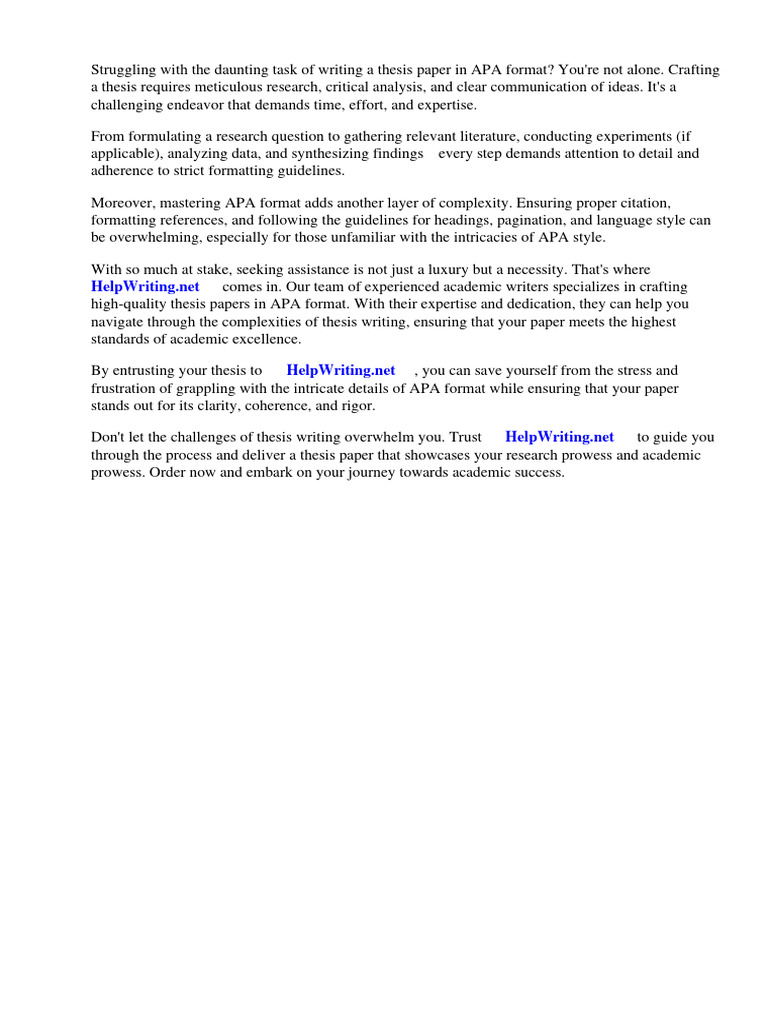 Struggling with the daunting task of writing a thesis paper in APA format? You're not alone. Crafting a thesis requires meticulous research, critical analysis, and clear communication of ideas. It's a challenging endeavor that demands time, effort, and expertise.

From formulating a research question to gathering relevant literature, conducting experiments (if applicable), analyzing data, and synthesizing findings every step demands attention to detail and adherence to strict formatting guidelines.

Moreover, mastering APA format adds another layer of complexity. Ensuring proper citation, formatting references, and following the guidelines for headings, pagination, and language style can be overwhelming, especially for those unfamiliar with the intricacies of APA style.

With so much at stake, seeking assistance is not just a luxury but a necessity. That's where HelpWriting.net comes in. Our team of experienced academic writers specializes in crafting high-quality thesis papers in APA format. With their expertise and dedication, they can help you navigate through the complexities of thesis writing, ensuring that your paper meets the highest standards of academic excellence.

By entrusting your thesis to HelpWriting.net , you can save yourself from the stress and frustration of grappling with the intricate details of APA format while ensuring that your paper stands out for its clarity, coherence, and rigor.

Don't let the challenges of thesis writing overwhelm you. Trust HelpWriting.net to guide you through the process and deliver a thesis paper that showcases your research prowess and academic prowess. Order now and embark on your journey towards academic success.